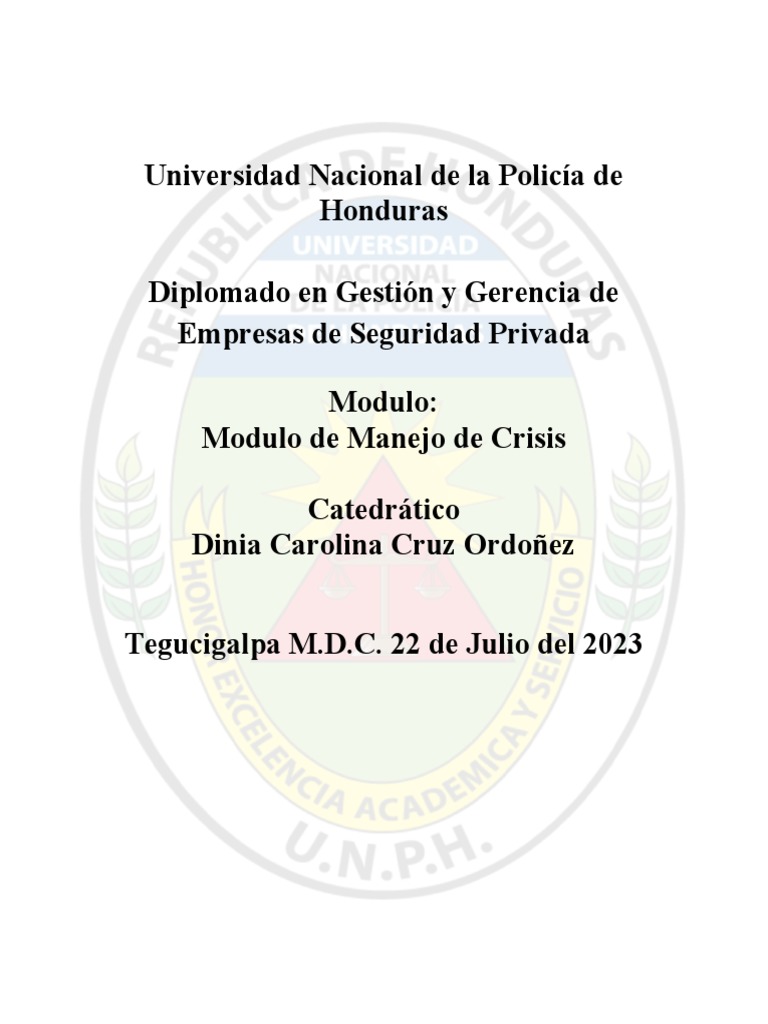 Universidad Nacional de la Policía de Honduras

Diplomado en Gestión y Gerencia de Empresas de Seguridad Privada

Modulo:
Modulo de Manejo de Crisis

Catedrático
Dinia Carolina Cruz Ordoñez

Tegucigalpa M.D.C. 22 de Julio del 2023

REPUBLICA DE HONDURAS
UNIVERSIDAD NACIONAL DE LA POLICIA
HONOR EXCELENCIA ACADEMICA Y SERVICIO
U.N.P.H.